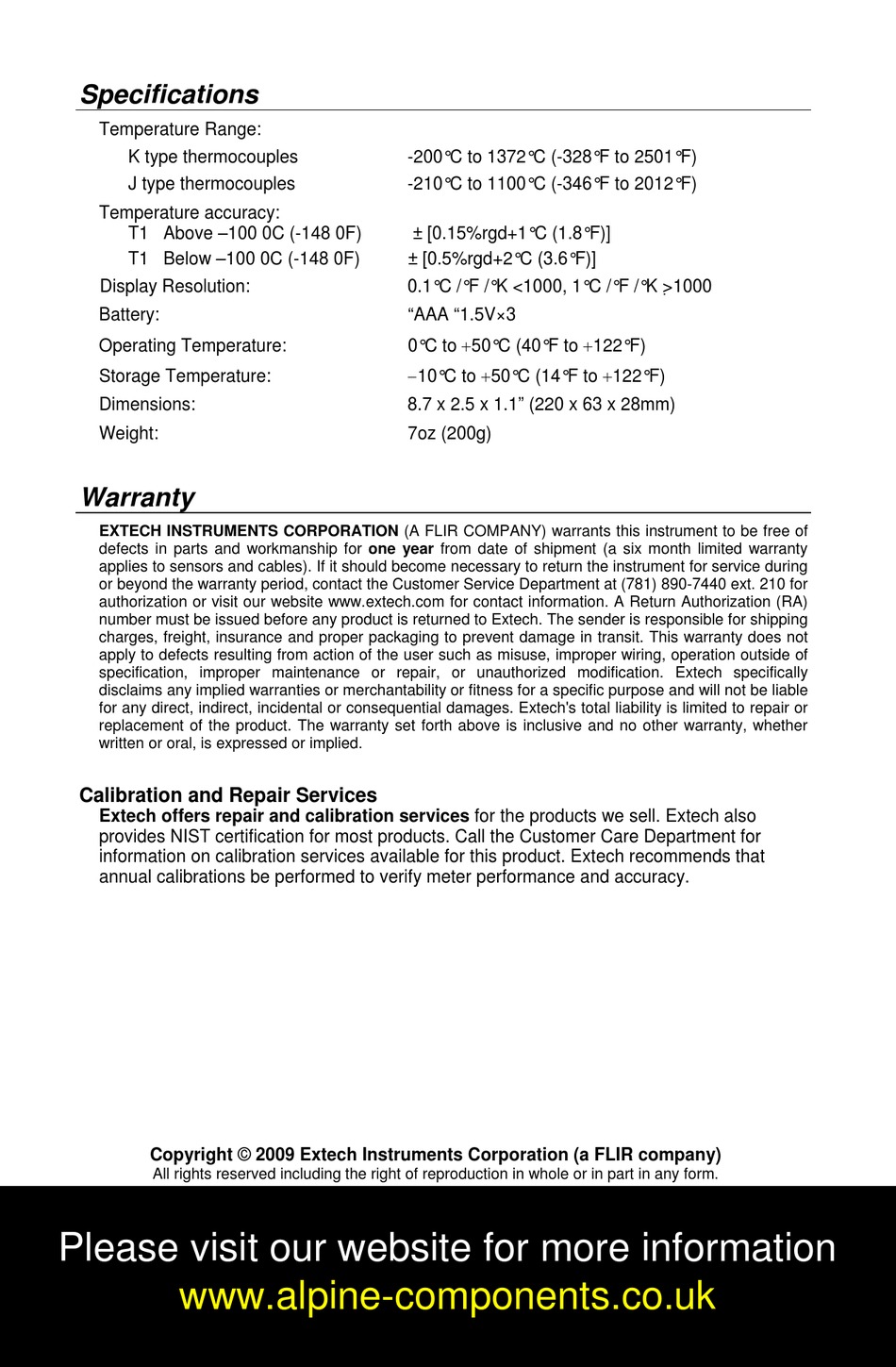 Specifications

Temperature Range:

K type thermocouples -200°C to 1372°C (-328°F to 2501°F)

J type thermocouples -210°C to 1100°C (-346°F to 2012°F)

Temperature accuracy:

T1 Above –100 0C (-148 0F) ± [0.15%rgd+1°C (1.8°F)]

T1 Below –100 0C (-148 0F) ± [0.5%rgd+2°C (3.6°F)]

Display Resolution: 0.1°C /°F /°K <1000, 1°C /°F /°K >1000

Battery: “AAA “1.5V×3

Operating Temperature: 0°C to +50°C (40°F to +122°F)

Storage Temperature: −10°C to +50°C (14°F to +122°F)

Dimensions: 8.7 x 2.5 x 1.1” (220 x 63 x 28mm)

Weight: 7oz (200g)

Warranty

EXTECH INSTRUMENTS CORPORATION (A FLIR COMPANY) warrants this instrument to be free of defects in parts and workmanship for one year from date of shipment (a six month limited warranty applies to sensors and cables). If it should become necessary to return the instrument for service during or beyond the warranty period, contact the Customer Service Department at (781) 890-7440 ext. 210 for authorization or visit our website www.extech.com for contact information. A Return Authorization (RA) number must be issued before any product is returned to Extech. The sender is responsible for shipping charges, freight, insurance and proper packaging to prevent damage in transit. This warranty does not apply to defects resulting from action of the user such as misuse, improper wiring, operation outside of specification, improper maintenance or repair, or unauthorized modification. Extech specifically disclaims any implied warranties or merchantability or fitness for a specific purpose and will not be liable for any direct, indirect, incidental or consequential damages. Extech's total liability is limited to repair or replacement of the product. The warranty set forth above is inclusive and no other warranty, whether written or oral, is expressed or implied.

Calibration and Repair Services

Extech offers repair and calibration services for the products we sell. Extech also provides NIST certification for most products. Call the Customer Care Department for information on calibration services available for this product. Extech recommends that annual calibrations be performed to verify meter performance and accuracy.

Copyright © 2009 Extech Instruments Corporation (a FLIR company)
All rights reserved including the right of reproduction in whole or in part in any form.

Please visit our website for more information
www.alpine-components.co.uk